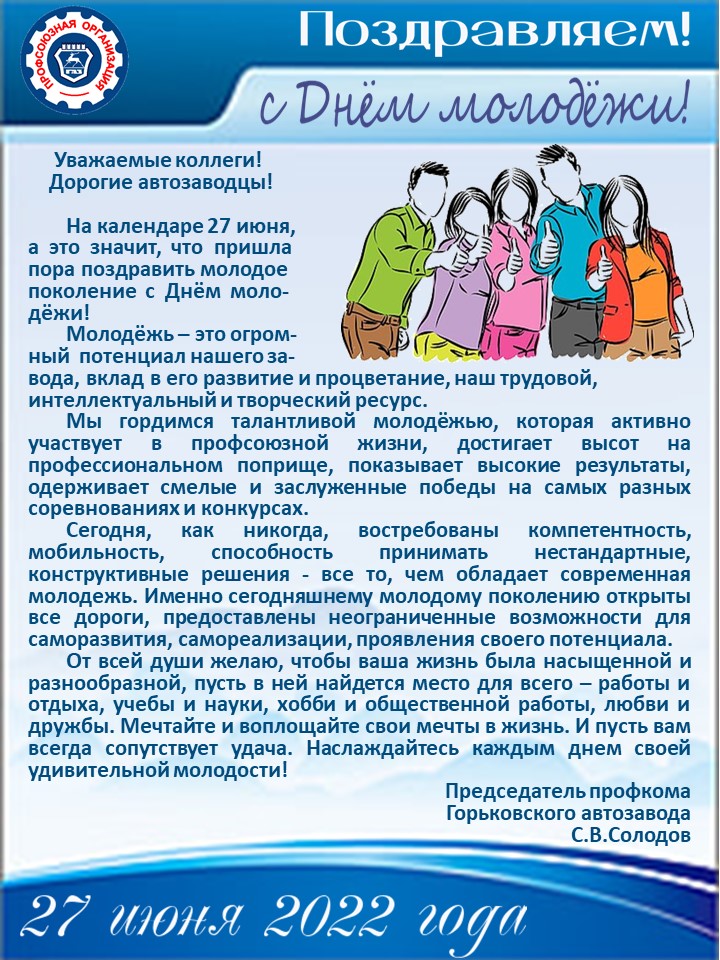 ПРОФСОЮЗНАЯ ОРГАНИЗАЦИЯ

Поздравляем!
с Днём молодёжи!

Уважаемые коллеги!
Дорогие автозаводцы!

На календаре 27 июня, а это значит, что пришла пора поздравить молодое поколение с Днём молодёжи!

Молодёжь – это огромный потенциал нашего завода, вклад в его развитие и процветание, наш трудовой, интеллектуальный и творческий ресурс.

Мы гордимся талантливой молодёжью, которая активно участвует в профсоюзной жизни, достигает высот на профессиональном поприще, показывает высокие результаты, одерживает смелые и заслуженные победы на самых разных соревнованиях и конкурсах.

Сегодня, как никогда, востребованы компетентность, мобильность, способность принимать нестандартные, конструктивные решения - все то, чем обладает современная молодежь. Именно сегодняшнему молодому поколению открыты все дороги, предоставлены неограниченные возможности для саморазвития, самореализации, проявления своего потенциала.

От всей души желаю, чтобы ваша жизнь была насыщенной и разнообразной, пусть в ней найдется место для всего – работы и отдыха, учебы и науки, хобби и общественной работы, любви и дружбы. Мечтайте и воплощайте свои мечты в жизнь. И пусть вам всегда сопутствует удача. Наслаждайтесь каждым днем своей удивительной молодости!

Председатель профкома
Горьковского автозавода
С.В.Солодов

27 июня 2022 года